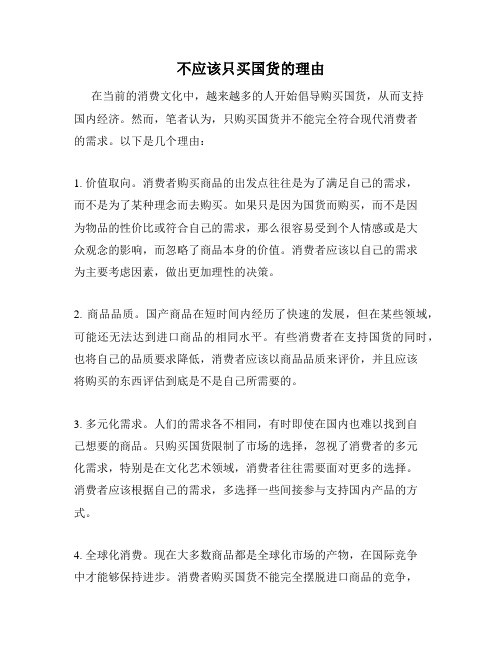 不应该只买国货的理由

在当前的消费文化中，越来越多的人开始倡导购买国货，从而支持国内经济。然而，笔者认为，只购买国货并不能完全符合现代消费者的需求。以下是几个理由：

1. 价值取向。消费者购买商品的出发点往往是为了满足自己的需求，而不是为了某种理念而去购买。如果只是因为国货而购买，而不是因为物品的性价比或符合自己的需求，那么很容易受到个人情感或是大众观念的影响，而忽略了商品本身的价值。消费者应该以自己的需求为主要考虑因素，做出更加理性的决策。

2. 商品品质。国产商品在短时间内经历了快速的发展，但在某些领域，可能还无法达到进口商品的相同水平。有些消费者在支持国货的同时，也将自己的品质要求降低，消费者应该以商品品质来评价，并且应该将购买的东西评估到底是不是自己所需要的。

3. 多元化需求。人们的需求各不相同，有时即使在国内也难以找到自己想要的商品。只购买国货限制了市场的选择，忽视了消费者的多元化需求，特别是在文化艺术领域，消费者往往需要面对更多的选择。消费者应该根据自己的需求，多选择一些间接参与支持国内产品的方式。

4. 全球化消费。现在大多数商品都是全球化市场的产物，在国际竞争中才能够保持进步。消费者购买国货不能完全摆脱进口商品的竞争，